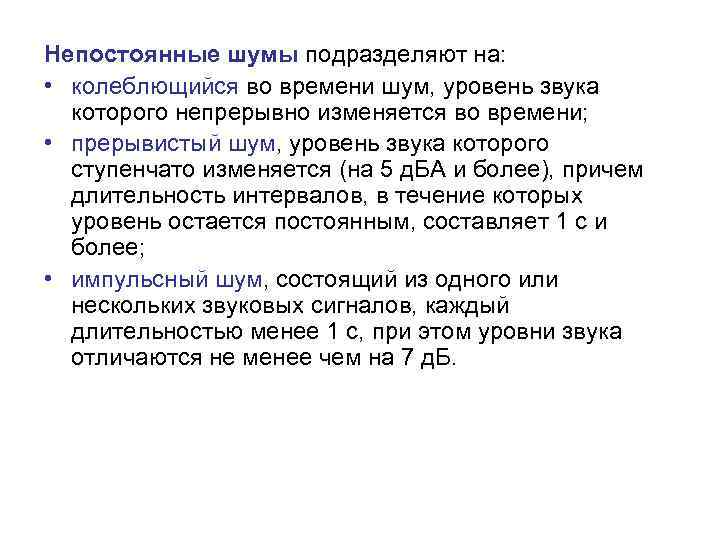 Непостоянные шумы подразделяют на:

• колеблющийся во времени шум, уровень звука которого непрерывно изменяется во времени;
• прерывистый шум, уровень звука которого ступенчато изменяется (на 5 дБА и более), причем длительность интервалов, в течение которых уровень остается постоянным, составляет 1 с и более;
• импульсный шум, состоящий из одного или нескольких звуковых сигналов, каждый длительностью менее 1 с, при этом уровни звука отличаются не менее чем на 7 дБ.